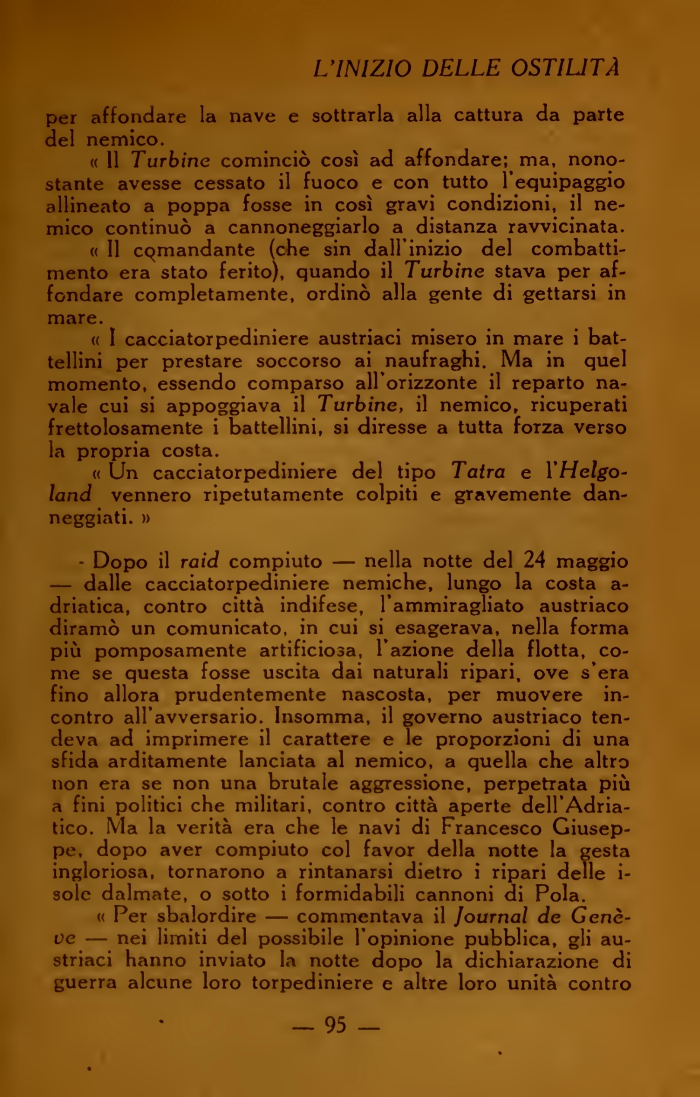 L'INIZIO DELLE OSTILITÀ

per affondare la nave e sottrarla alla cattura da parte del nemico.

« Il Turbine cominciò così ad affondare; ma, nonostante avesse cessato il fuoco e con tutto l'equipaggio allineato a poppa fosse in così gravi condizioni, il nemico continuò a cannoneggiarlo a distanza ravvicinata.

« Il comandante (che sin dall'inizio del combattimento era stato ferito), quando il Turbine stava per affondare completamente, ordinò alla gente di gettarsi in mare.

« I cacciatorpediniere austriaci misero in mare i battellini per prestare soccorso ai naufraghi. Ma in quel momento, essendo comparso all'orizzonte il reparto navale cui si appoggiava il Turbine, il nemico, ricuperati frettolosamente i battellini, si diresse a tutta forza verso la propria costa.

« Un cacciatorpediniere del tipo Tatra e l'Helgoland vennero ripetutamente colpiti e gravemente danneggiati. »

- Dopo il raid compiuto — nella notte del 24 maggio — dalle cacciatorpediniere nemiche, lungo la costa adriatica, contro città indifese, l'ammiragliato austriaco diramò un comunicato, in cui si esagerava, nella forma più pomposamente artificiosa, l'azione della flotta, come se questa fosse uscita dai naturali ripari, ove s'era fino allora prudentemente nascosta, per muovere incontro all'avversario. Insomma, il governo austriaco tendeva ad imprimere il carattere e le proporzioni di una sfida arditamente lanciata al nemico, a quella che altro non era se non una brutale aggressione, perpetrata più a fini politici che militari, contro città aperte dell'Adriatico. Ma la verità era che le navi di Francesco Giuseppe, dopo aver compiuto col favor della notte la gesta ingloriosa, tornarono a rintanarsi dietro i ripari delle isole dalmate, o sotto i formidabili cannoni di Pola.

« Per sbalordire — commentava il Journal de Genève — nei limiti del possibile l'opinione pubblica, gli austriaci hanno inviato la notte dopo la dichiarazione di guerra alcune loro torpediniere e altre loro unità contro

— 95 —